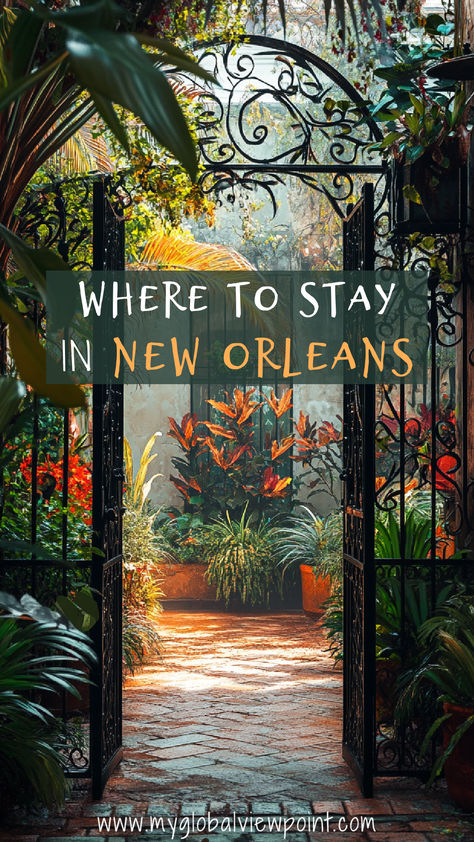 WHERE TO STAY
IN NEW ORLEANS

www.myglobalviewpoint.com